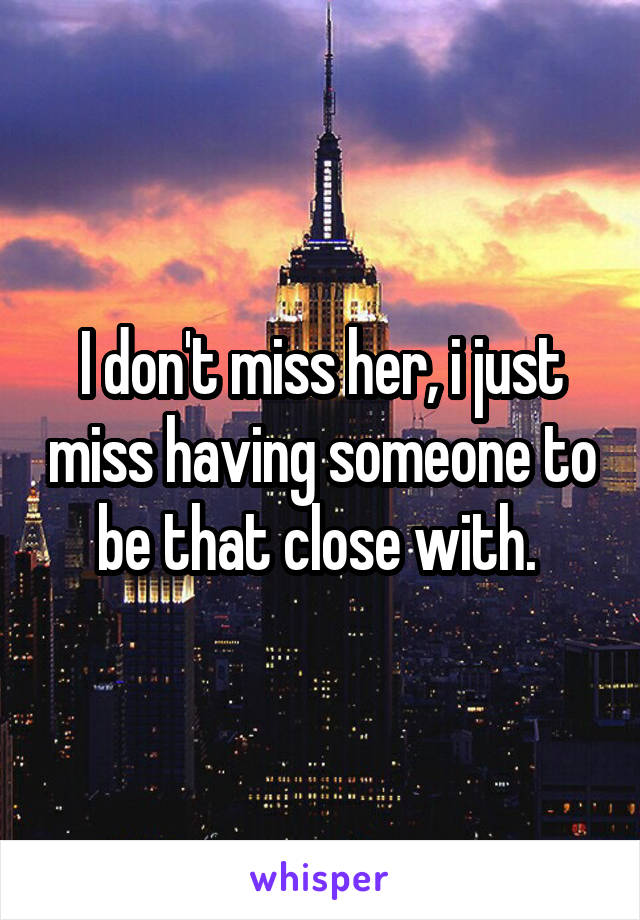 I don't miss her, i just miss having someone to be that close with.

whisper